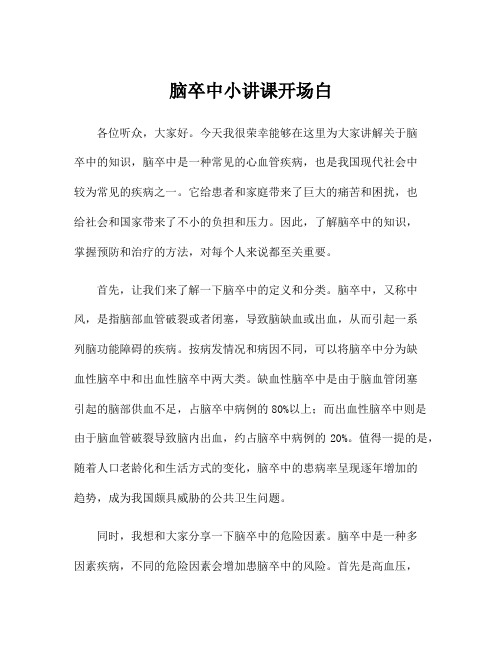 脑卒中小讲课开场白

各位听众，大家好。今天我很荣幸能够在这里为大家讲解关于脑卒中的知识，脑卒中是一种常见的心血管疾病，也是我国现代社会中较为常见的疾病之一。它给患者和家庭带来了巨大的痛苦和困扰，也给社会和国家带来了不小的负担和压力。因此，了解脑卒中的知识，掌握预防和治疗的方法，对每个人来说都至关重要。

首先，让我们来了解一下脑卒中的定义和分类。脑卒中，又称中风，是指脑部血管破裂或者闭塞，导致脑缺血或出血，从而引起一系列脑功能障碍的疾病。按病发情况和病因不同，可以将脑卒中分为缺血性脑卒中和出血性脑卒中两大类。缺血性脑卒中是由于脑血管闭塞引起的脑部供血不足，占脑卒中病例的 80%以上；而出血性脑卒中则是由于脑血管破裂导致脑内出血，约占脑卒中病例的 20%。值得一提的是，随着人口老龄化和生活方式的变化，脑卒中的患病率呈现逐年增加的趋势，成为我国颇具威胁的公共卫生问题。

同时，我想和大家分享一下脑卒中的危险因素。脑卒中是一种多因素疾病，不同的危险因素会增加患脑卒中的风险。首先是高血压，